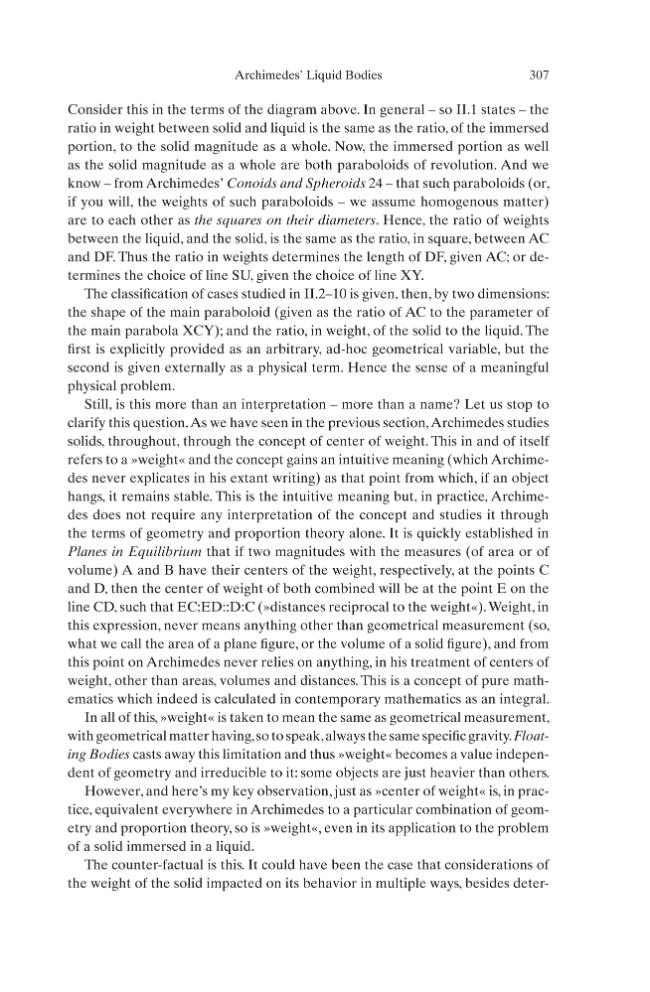 Archimedes' Liquid Bodies 307

Consider this in the terms of the diagram above. In general – so II.1 states – the ratio in weight between solid and liquid is the same as the ratio, of the immersed portion, to the solid magnitude as a whole. Now, the immersed portion as well as the solid magnitude as a whole are both paraboloids of revolution. And we know – from Archimedes' Conoids and Spheroids 24 – that such paraboloids (or, if you will, the weights of such paraboloids – we assume homogenous matter) are to each other as the squares on their diameters. Hence, the ratio of weights between the liquid, and the solid, is the same as the ratio, in square, between AC and DF. Thus the ratio in weights determines the length of DF, given AC; or determines the choice of line SU, given the choice of line XY.

The classification of cases studied in II.2–10 is given, then, by two dimensions: the shape of the main paraboloid (given as the ratio of AC to the parameter of the main parabola XCY); and the ratio, in weight, of the solid to the liquid. The first is explicitly provided as an arbitrary, ad-hoc geometrical variable, but the second is given externally as a physical term. Hence the sense of a meaningful physical problem.

Still, is this more than an interpretation – more than a name? Let us stop to clarify this question. As we have seen in the previous section, Archimedes studies solids, throughout, through the concept of center of weight. This in and of itself refers to a »weight« and the concept gains an intuitive meaning (which Archimedes never explicates in his extant writing) as that point from which, if an object hangs, it remains stable. This is the intuitive meaning but, in practice, Archimedes does not require any interpretation of the concept and studies it through the terms of geometry and proportion theory alone. It is quickly established in Planes in Equilibrium that if two magnitudes with the measures (of area or of volume) A and B have their centers of the weight, respectively, at the points C and D, then the center of weight of both combined will be at the point E on the line CD, such that EC:ED::D:C (»distances reciprocal to the weight«). Weight, in this expression, never means anything other than geometrical measurement (so, what we call the area of a plane figure, or the volume of a solid figure), and from this point on Archimedes never relies on anything, in his treatment of centers of weight, other than areas, volumes and distances. This is a concept of pure mathematics which indeed is calculated in contemporary mathematics as an integral.

In all of this, »weight« is taken to mean the same as geometrical measurement, with geometrical matter having, so to speak, always the same specific gravity. Floating Bodies casts away this limitation and thus »weight« becomes a value independent of geometry and irreducible to it: some objects are just heavier than others.

However, and here's my key observation, just as »center of weight« is, in practice, equivalent everywhere in Archimedes to a particular combination of geometry and proportion theory, so is »weight«, even in its application to the problem of a solid immersed in a liquid.

The counter-factual is this. It could have been the case that considerations of the weight of the solid impacted on its behavior in multiple ways, besides deter-